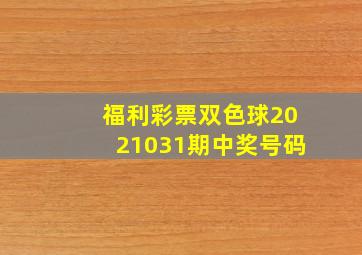 福利彩票双色球2021031期中奖号码